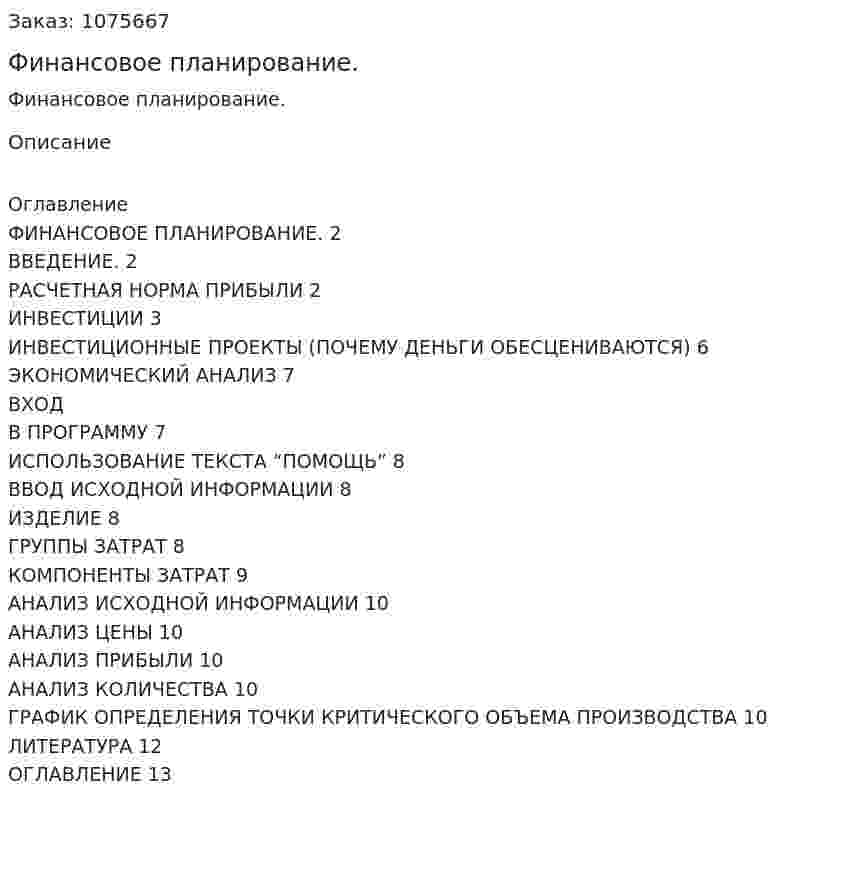 Заказ: 1075667

Финансовое планирование.

Финансовое планирование.

Описание

Оглавление
ФИНАНСОВОЕ ПЛАНИРОВАНИЕ. 2
ВВЕДЕНИЕ. 2
РАСЧЕТНАЯ НОРМА ПРИБЫЛИ 2
ИНВЕСТИЦИИ 3
ИНВЕСТИЦИОННЫЕ ПРОЕКТЫ (ПОЧЕМУ ДЕНЬГИ ОБЕСЦЕНИВАЮТСЯ) 6
ЭКОНОМИЧЕСКИЙ АНАЛИЗ 7
ВХОД
В ПРОГРАММУ 7
ИСПОЛЬЗОВАНИЕ ТЕКСТА “ПОМОЩЬ” 8
ВВОД ИСХОДНОЙ ИНФОРМАЦИИ 8
ИЗДЕЛИЕ 8
ГРУППЫ ЗАТРАТ 8
КОМПОНЕНТЫ ЗАТРАТ 9
АНАЛИЗ ИСХОДНОЙ ИНФОРМАЦИИ 10
АНАЛИЗ ЦЕНЫ 10
АНАЛИЗ ПРИБЫЛИ 10
АНАЛИЗ КОЛИЧЕСТВА 10
ГРАФИК ОПРЕДЕЛЕНИЯ ТОЧКИ КРИТИЧЕСКОГО ОБЪЕМА ПРОИЗВОДСТВА 10
ЛИТЕРАТУРА 12
ОГЛАВЛЕНИЕ 13